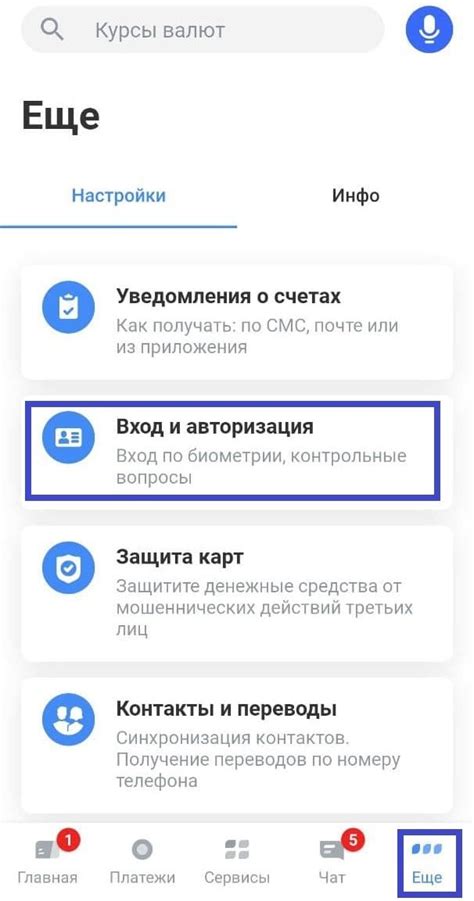 Курсы валют

Еще

Настройки

Инфо

Уведомления о счетах
Как получать: по СМС, почте или из приложения

Вход и авторизация
Вход по биометрии, контрольные вопросы

Защита карт
Защитите денежные средства от мошеннических действий третьих лиц

Контакты и переводы
Синхронизация контактов. Получение переводов по номеру телефона

1
Главная

Платежи

Сервисы

5
Чат

Еще